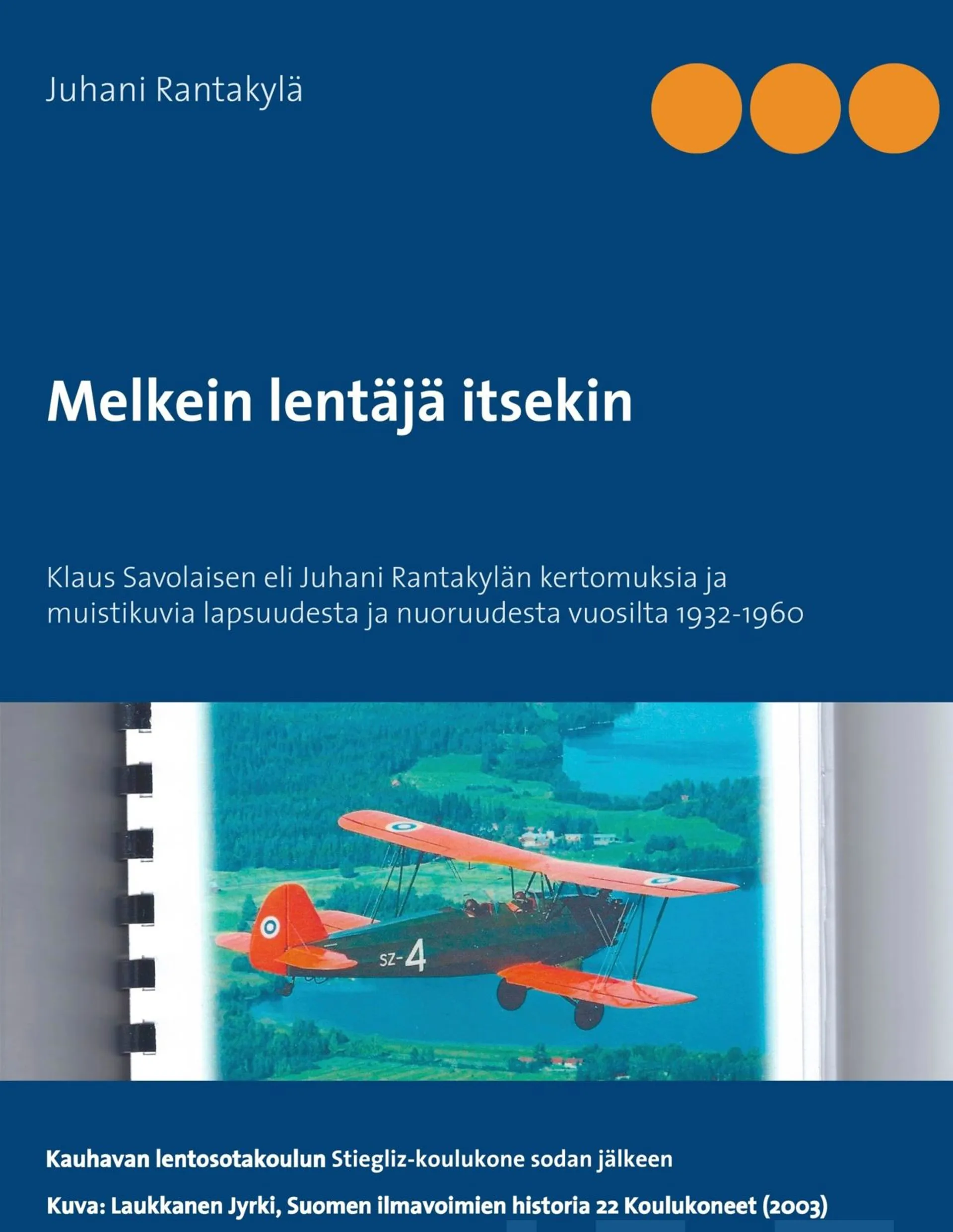 Juhani Rantakylä

Melkein lentäjä itsekin

Klaus Savolaisen eli Juhani Rantakylän kertomuksia ja muistikuvia lapsuudesta ja nuoruudesta vuosilta 1932-1960

SZ-4

Kauhavan lentosotakoulun Stiegliz-koulukone sodan jälkeen

Kuva: Laukkanen Jyrki, Suomen ilmavoimien historia 22 Koulukoneet (2003)